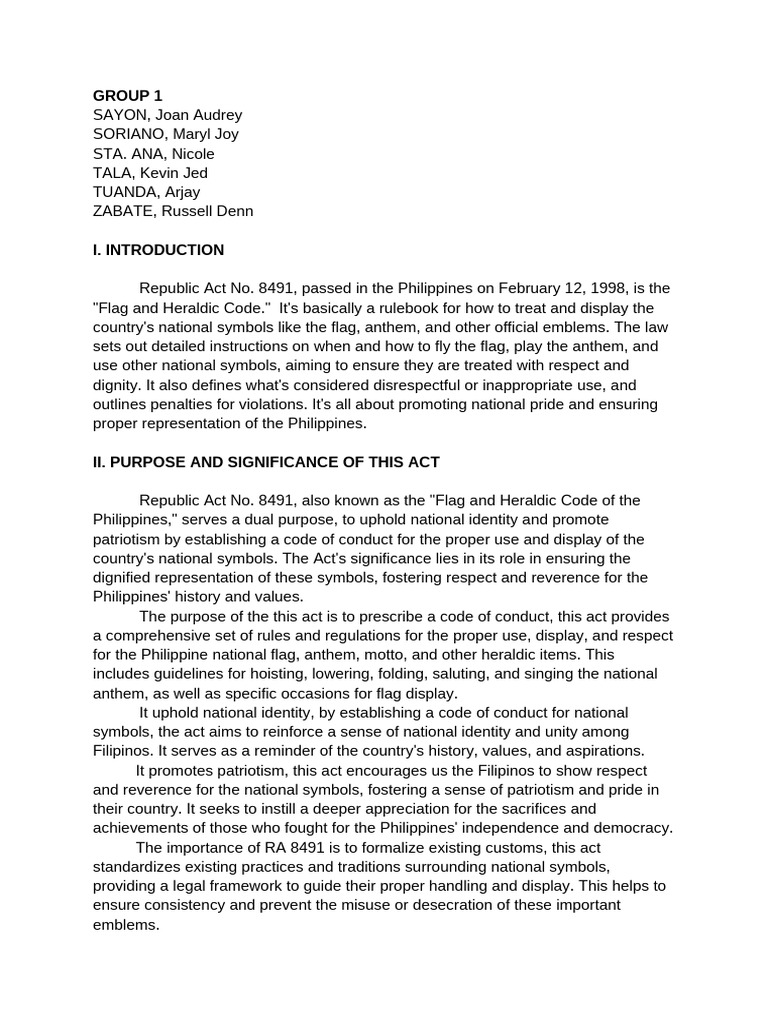 GROUP 1
SAYON, Joan Audrey
SORIANO, Maryl Joy
STA. ANA, Nicole
TALA, Kevin Jed
TUANDA, Arjay
ZABATE, Russell Denn

I. INTRODUCTION

Republic Act No. 8491, passed in the Philippines on February 12, 1998, is the "Flag and Heraldic Code." It's basically a rulebook for how to treat and display the country's national symbols like the flag, anthem, and other official emblems. The law sets out detailed instructions on when and how to fly the flag, play the anthem, and use other national symbols, aiming to ensure they are treated with respect and dignity. It also defines what's considered disrespectful or inappropriate use, and outlines penalties for violations. It's all about promoting national pride and ensuring proper representation of the Philippines.

II. PURPOSE AND SIGNIFICANCE OF THIS ACT

Republic Act No. 8491, also known as the "Flag and Heraldic Code of the Philippines," serves a dual purpose, to uphold national identity and promote patriotism by establishing a code of conduct for the proper use and display of the country's national symbols. The Act's significance lies in its role in ensuring the dignified representation of these symbols, fostering respect and reverence for the Philippines' history and values.

The purpose of the this act is to prescribe a code of conduct, this act provides a comprehensive set of rules and regulations for the proper use, display, and respect for the Philippine national flag, anthem, motto, and other heraldic items. This includes guidelines for hoisting, lowering, folding, saluting, and singing the national anthem, as well as specific occasions for flag display.

It uphold national identity, by establishing a code of conduct for national symbols, the act aims to reinforce a sense of national identity and unity among Filipinos. It serves as a reminder of the country's history, values, and aspirations.

It promotes patriotism, this act encourages us the Filipinos to show respect and reverence for the national symbols, fostering a sense of patriotism and pride in their country. It seeks to instill a deeper appreciation for the sacrifices and achievements of those who fought for the Philippines' independence and democracy.

The importance of RA 8491 is to formalize existing customs, this act standardizes existing practices and traditions surrounding national symbols, providing a legal framework to guide their proper handling and display. This helps to ensure consistency and prevent the misuse or desecration of these important emblems.